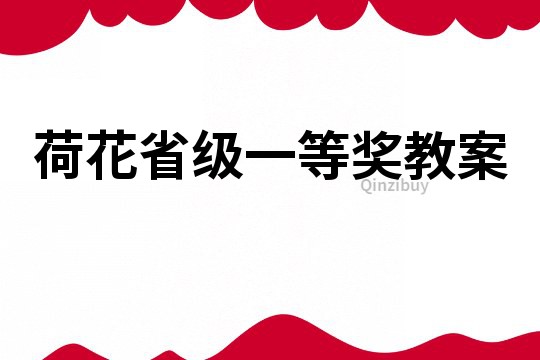 荷花省级一等奖教案

Qinzibuy